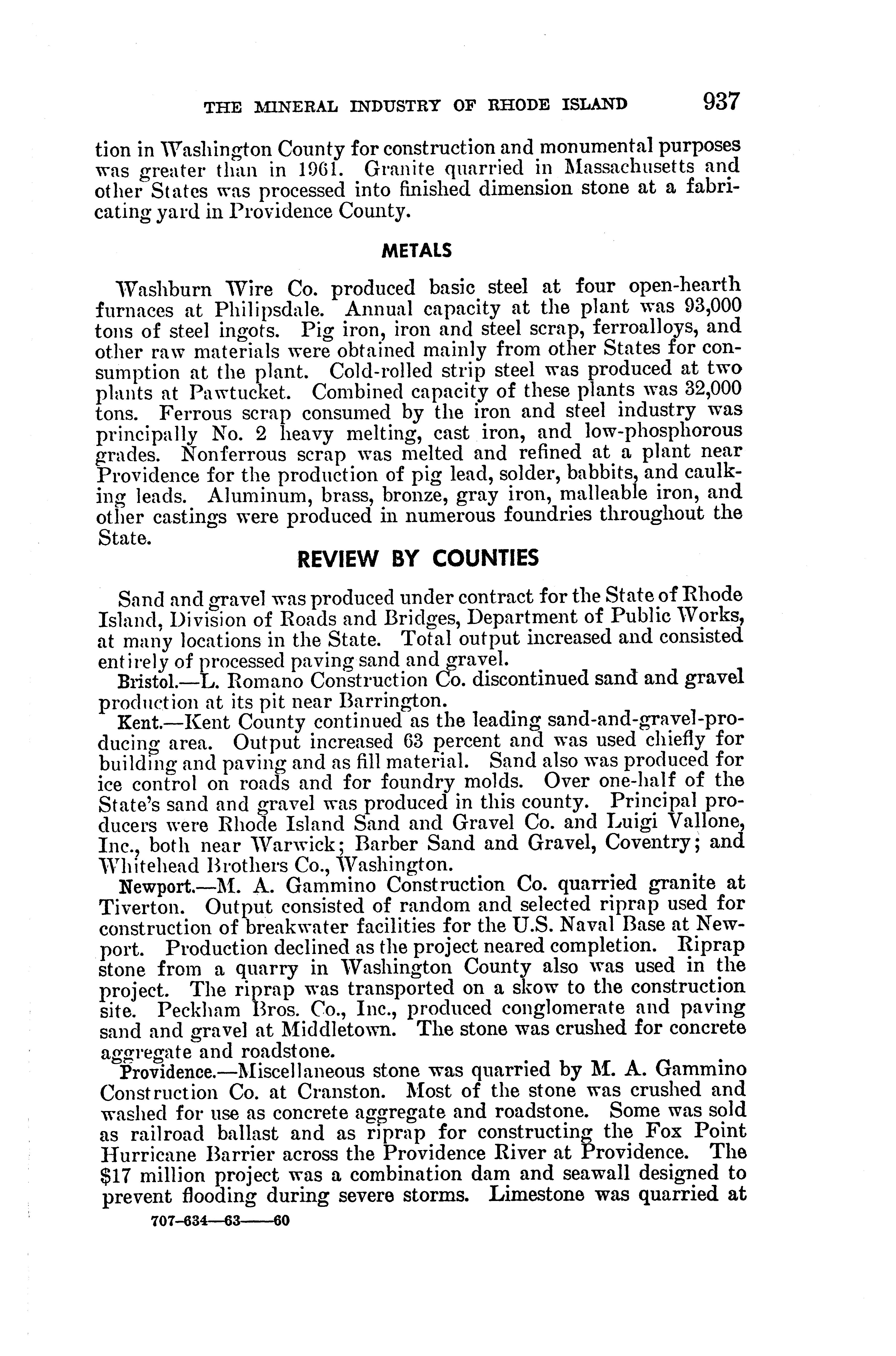 THE MINERAL INDUSTRY OF RHODE ISLAND 937

tion in Washington County for construction and monumental purposes was greater than in 1961. Granite quarried in Massachusetts and other States was processed into finished dimension stone at a fabricating yard in Providence County.

METALS

Washburn Wire Co. produced basic steel at four open-hearth furnaces at Philipsdale. Annual capacity at the plant was 93,000 tons of steel ingots. Pig iron, iron and steel scrap, ferroalloys, and other raw materials were obtained mainly from other States for consumption at the plant. Cold-rolled strip steel was produced at two plants at Pawtucket. Combined capacity of these plants was 32,000 tons. Ferrous scrap consumed by the iron and steel industry was principally No. 2 heavy melting, cast iron, and low-phosphorous grades. Nonferrous scrap was melted and refined at a plant near Providence for the production of pig lead, solder, babbits, and caulking leads. Aluminum, brass, bronze, gray iron, malleable iron, and other castings were produced in numerous foundries throughout the State.

REVIEW BY COUNTIES

Sand and gravel was produced under contract for the State of Rhode Island, Division of Roads and Bridges, Department of Public Works, at many locations in the State. Total output increased and consisted entirely of processed paving sand and gravel.

Bristol.—L. Romano Construction Co. discontinued sand and gravel production at its pit near Barrington.

Kent.—Kent County continued as the leading sand-and-gravel-producing area. Output increased 63 percent and was used chiefly for building and paving and as fill material. Sand also was produced for ice control on roads and for foundry molds. Over one-half of the State's sand and gravel was produced in this county. Principal producers were Rhode Island Sand and Gravel Co. and Luigi Vallone, Inc., both near Warwick; Barber Sand and Gravel, Coventry; and Whitehead Brothers Co., Washington.

Newport.—M. A. Gammino Construction Co. quarried granite at Tiverton. Output consisted of random and selected riprap used for construction of breakwater facilities for the U.S. Naval Base at Newport. Production declined as the project neared completion. Riprap stone from a quarry in Washington County also was used in the project. The riprap was transported on a skow to the construction site. Peckham Bros. Co., Inc., produced conglomerate and paving sand and gravel at Middletown. The stone was crushed for concrete aggregate and roadstone.

Providence.—Miscellaneous stone was quarried by M. A. Gammino Construction Co. at Cranston. Most of the stone was crushed and washed for use as concrete aggregate and roadstone. Some was sold as railroad ballast and as riprap for constructing the Fox Point Hurricane Barrier across the Providence River at Providence. The $17 million project was a combination dam and seawall designed to prevent flooding during severe storms. Limestone was quarried at

707-634—63——60